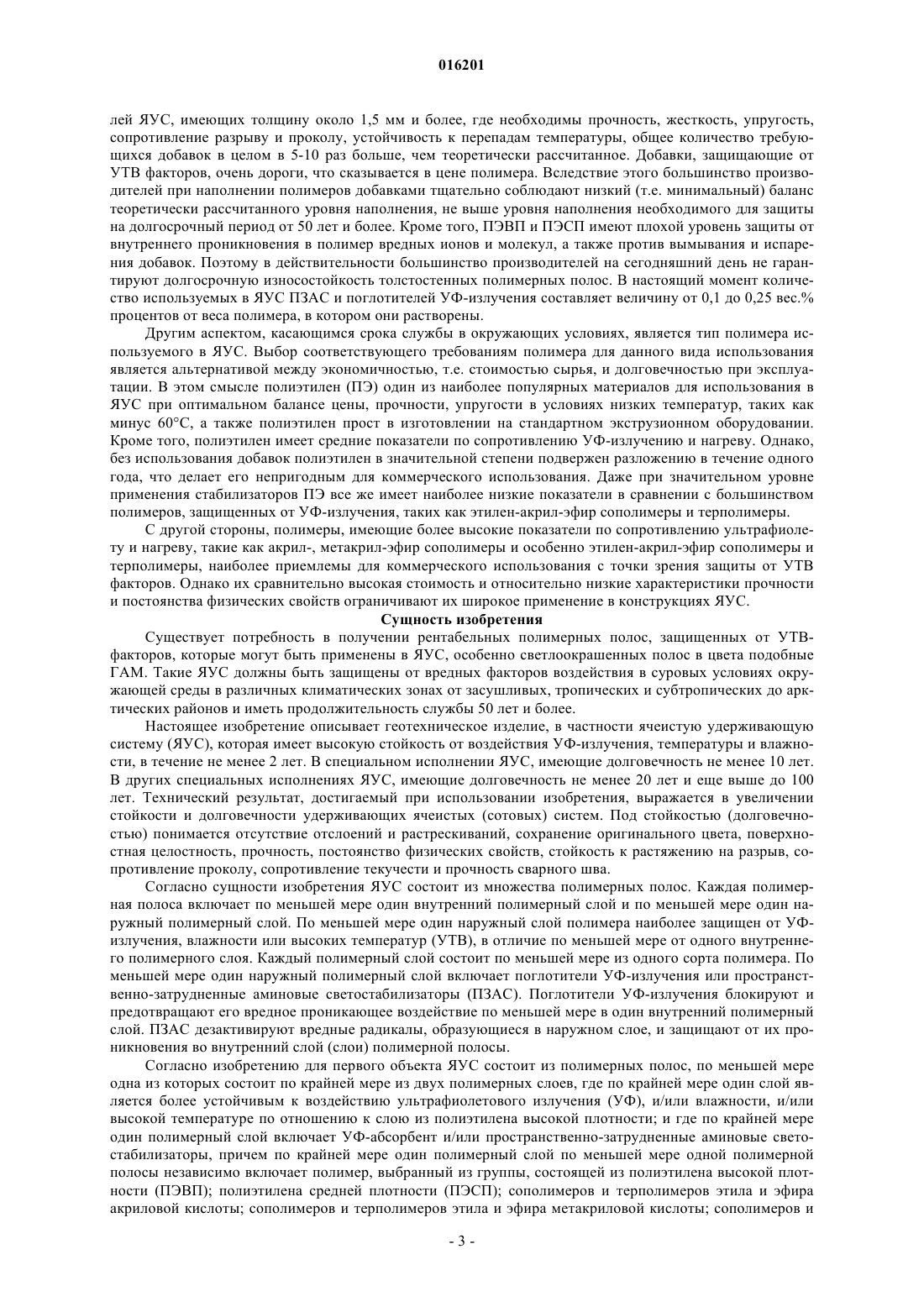 016201

лей ЯУС, имеющих толщину около 1,5 мм и более, где необходимы прочность, жесткость, упругость, сопротивление разрыву и проколу, устойчивость к перепадам температуры, общее количество требующихся добавок в целом в 5-10 раз больше, чем теоретически рассчитанное. Добавки, защищающие от УТВ факторов, очень дороги, что сказывается в цене полимера. Вследствие этого большинство производителей при наполнении полимеров добавками тщательно соблюдают низкий (т.е. минимальный) баланс теоретически рассчитанного уровня наполнения, не выше уровня наполнения необходимого для защиты на долгосрочный период от 50 лет и более. Кроме того, ПЭВП и ПЭСП имеют плохой уровень защиты от внутреннего проникновения в полимер вредных ионов и молекул, а также против вымывания и испарения добавок. Поэтому в действительности большинство производителей на сегодняшний день не гарантируют долгосрочную износостойкость толстостенных полимерных полос. В настоящий момент количество используемых в ЯУС ПЗАС и поглотителей УФ-излучения составляет величину от 0,1 до 0,25 вес.% процентов от веса полимера, в котором они растворены.

Другим аспектом, касающимся срока службы в окружающих условиях, является тип полимера используемого в ЯУС. Выбор соответствующего требованиям полимера для данного вида использования является альтернативой между экономичностью, т.е. стоимостью сырья, и долговечностью при эксплуатации. В этом смысле полиэтилен (ПЭ) один из наиболее популярных материалов для использования в ЯУС при оптимальном балансе цены, прочности, упругости в условиях низких температур, таких как минус 60°С, а также полиэтилен прост в изготовлении на стандартном экструзионном оборудовании. Кроме того, полиэтилен имеет средние показатели по сопротивлению УФ-излучению и нагреву. Однако, без использования добавок полиэтилен в значительной степени подвержен разложению в течение одного года, что делает его непригодным для коммерческого использования. Даже при значительном уровне применения стабилизаторов ПЭ все же имеет наиболее низкие показатели в сравнении с большинством полимеров, защищенных от УФ-излучения, таких как этилен-акрил-эфир сополимеры и терполимеры.

С другой стороны, полимеры, имеющие более высокие показатели по сопротивлению ультрафиолету и нагреву, такие как акрил-, метакрил-эфир сополимеры и особенно этилен-акрил-эфир сополимеры и терполимеры, наиболее приемлемы для коммерческого использования с точки зрения защиты от УТВ факторов. Однако их сравнительно высокая стоимость и относительно низкие характеристики прочности и постоянства физических свойств ограничивают их широкое применение в конструкциях ЯУС.

Сущность изобретения

Существует потребность в получении рентабельных полимерных полос, защищенных от УТВ-факторов, которые могут быть применены в ЯУС, особенно светлоокрашенных полос в цвета подобные ГАМ. Такие ЯУС должны быть защищены от вредных факторов воздействия в суровых условиях окружающей среды в различных климатических зонах от засушливых, тропических и субтропических до арктических районов и иметь продолжительность службы 50 лет и более.

Настоящее изобретение описывает геотехническое изделие, в частности ячеистую удерживающую систему (ЯУС), которая имеет высокую стойкость от воздействия УФ-излучения, температуры и влажности, в течение не менее 2 лет. В специальном исполнении ЯУС, имеющие долговечность не менее 10 лет. В других специальных исполнениях ЯУС, имеющие долговечность не менее 20 лет и еще выше до 100 лет. Технический результат, достигаемый при использовании изобретения, выражается в увеличении стойкости и долговечности удерживающих ячеистых (сотовых) систем. Под стойкостью (долговечностью) понимается отсутствие отслоений и растрескиваний, сохранение оригинального цвета, поверхностная целостность, прочность, постоянство физических свойств, стойкость к растяжению на разрыв, сопротивление проколу, сопротивление текучести и прочность сварного шва.

Согласно сущности изобретения ЯУС состоит из множества полимерных полос. Каждая полимерная полоса включает по меньшей мере один внутренний полимерный слой и по меньшей мере один наружный полимерный слой. По меньшей мере один наружный слой полимера наиболее защищен от УФ-излучения, влажности или высоких температур (УТВ), в отличие по меньшей мере от одного внутреннего полимерного слоя. Каждый полимерный слой состоит по меньшей мере из одного сорта полимера. По меньшей мере один наружный полимерный слой включает поглотители УФ-излучения или пространственно-затрудненные аминовые светостабилизаторы (ПЗАС). Поглотители УФ-излучения блокируют и предотвращают его вредное проникающее воздействие по меньшей мере в один внутренний полимерный слой. ПЗАС дезактивируют вредные радикалы, образующиеся в наружном слое, и защищают от их проникновения во внутренний слой (слои) полимерной полосы.

Согласно изобретению для первого объекта ЯУС состоит из полимерных полос, по меньшей мере одна из которых состоит по крайней мере из двух полимерных слоев, где по крайней мере один слой является более устойчивым к воздействию ультрафиолетового излучения (УФ), и/или влажности, и/или высокой температуре по отношению к слою из полиэтилена высокой плотности; и где по крайней мере один полимерный слой включает УФ-абсорбент и/или пространственно-затрудненные аминовые светостабилизаторы, причем по крайней мере один полимерный слой по меньшей мере одной полимерной полосы независимо включает полимер, выбранный из группы, состоящей из полиэтилена высокой плотности (ПЭВП); полиэтилена средней плотности (ПЭСП); сополимеров и терполимеров этила и эфира акриловой кислоты; сополимеров и терполимеров этила и эфира метакриловой кислоты; сополимеров и

- 3 -